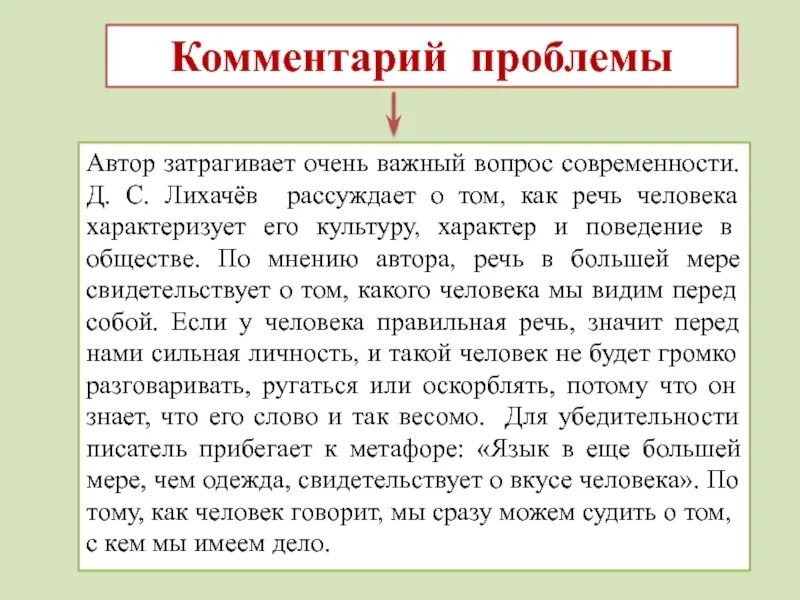 Комментарий проблемы

Автор затрагивает очень важный вопрос современности. Д. С. Лихачёв рассуждает о том, как речь человека характеризует его культуру, характер и поведение в обществе. По мнению автора, речь в большей мере свидетельствует о том, какого человека мы видим перед собой. Если у человека правильная речь, значит перед нами сильная личность, и такой человек не будет громко разговаривать, ругаться или оскорблять, потому что он знает, что его слово и так весомо. Для убедительности писатель прибегает к метафоре: «Язык в еще большей мере, чем одежда, свидетельствует о вкусе человека». По тому, как человек говорит, мы сразу можем судить о том, с кем мы имеем дело.